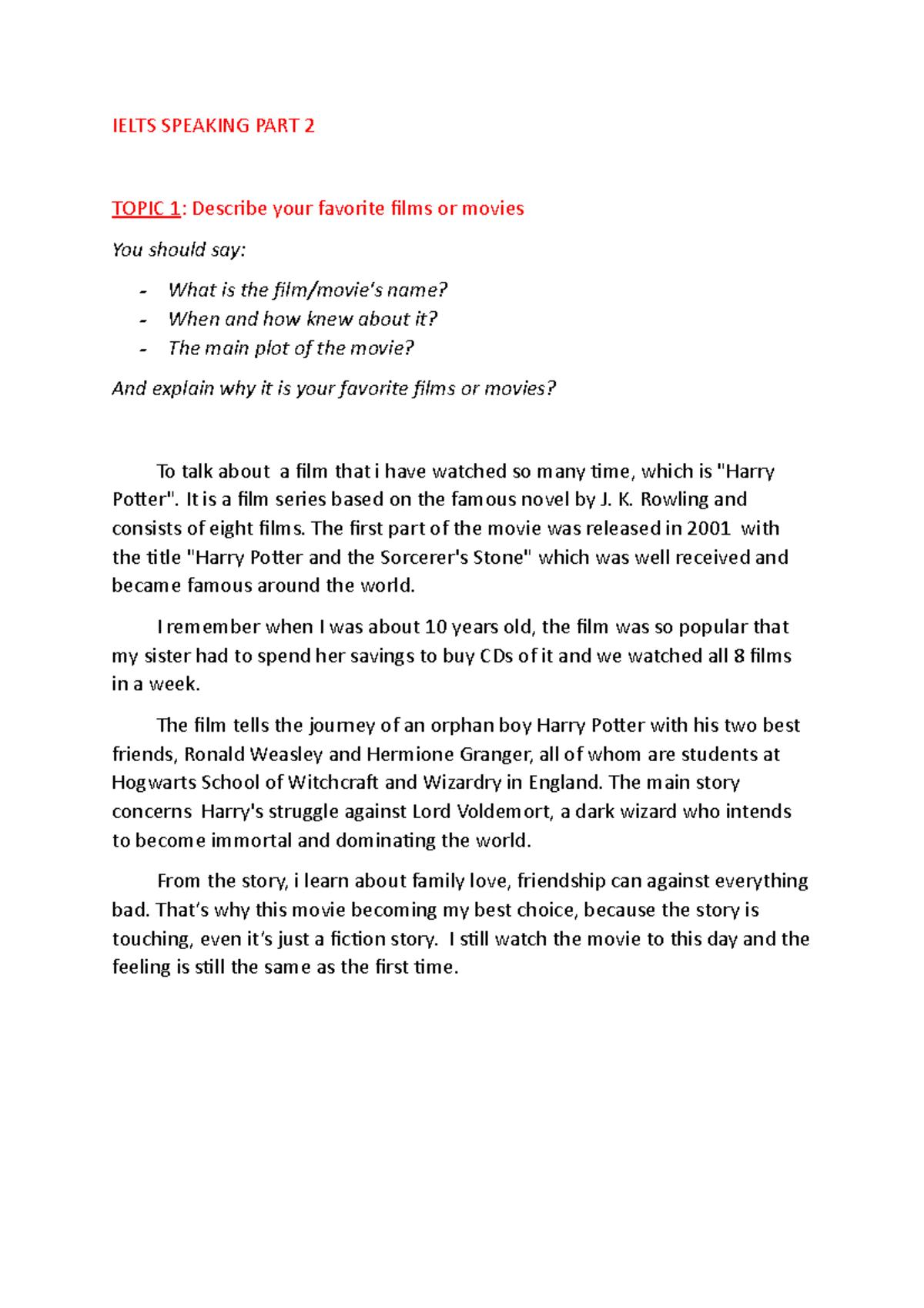 IELTS SPEAKING PART 2

TOPIC 1: Describe your favorite films or movies

You should say:

- What is the film/movie's name?
- When and how knew about it?
- The main plot of the movie?

And explain why it is your favorite films or movies?

To talk about a film that i have watched so many time, which is "Harry Potter". It is a film series based on the famous novel by J. K. Rowling and consists of eight films. The first part of the movie was released in 2001 with the title "Harry Potter and the Sorcerer's Stone" which was well received and became famous around the world.

I remember when I was about 10 years old, the film was so popular that my sister had to spend her savings to buy CDs of it and we watched all 8 films in a week.

The film tells the journey of an orphan boy Harry Potter with his two best friends, Ronald Weasley and Hermione Granger, all of whom are students at Hogwarts School of Witchcraft and Wizardry in England. The main story concerns Harry's struggle against Lord Voldemort, a dark wizard who intends to become immortal and dominating the world.

From the story, i learn about family love, friendship can against everything bad. That's why this movie becoming my best choice, because the story is touching, even it's just a fiction story. I still watch the movie to this day and the feeling is still the same as the first time.